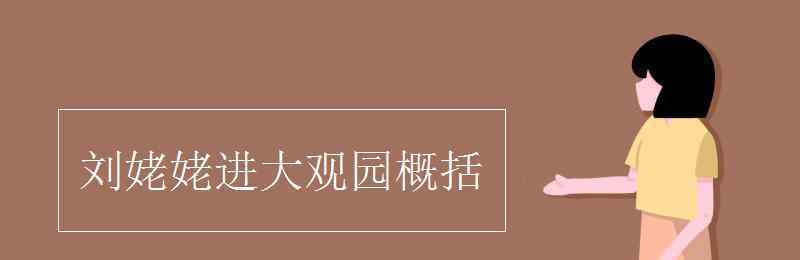 刘姥姥进大观园概括